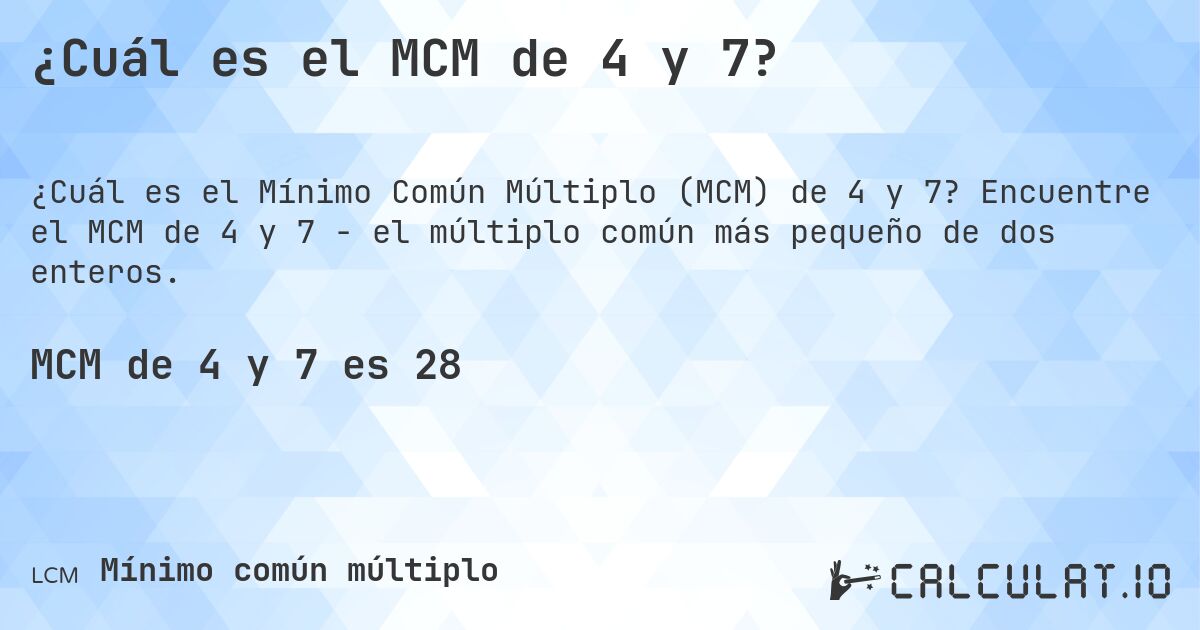 ¿Cuál es el MCM de 4 y 7?

¿Cuál es el Mínimo Común Múltiplo (MCM) de 4 y 7? Encuentre el MCM de 4 y 7 - el múltiplo común más pequeño de dos enteros.

MCM de 4 y 7 es 28

LCM Mínimo común múltiplo

CALCULAT.IO